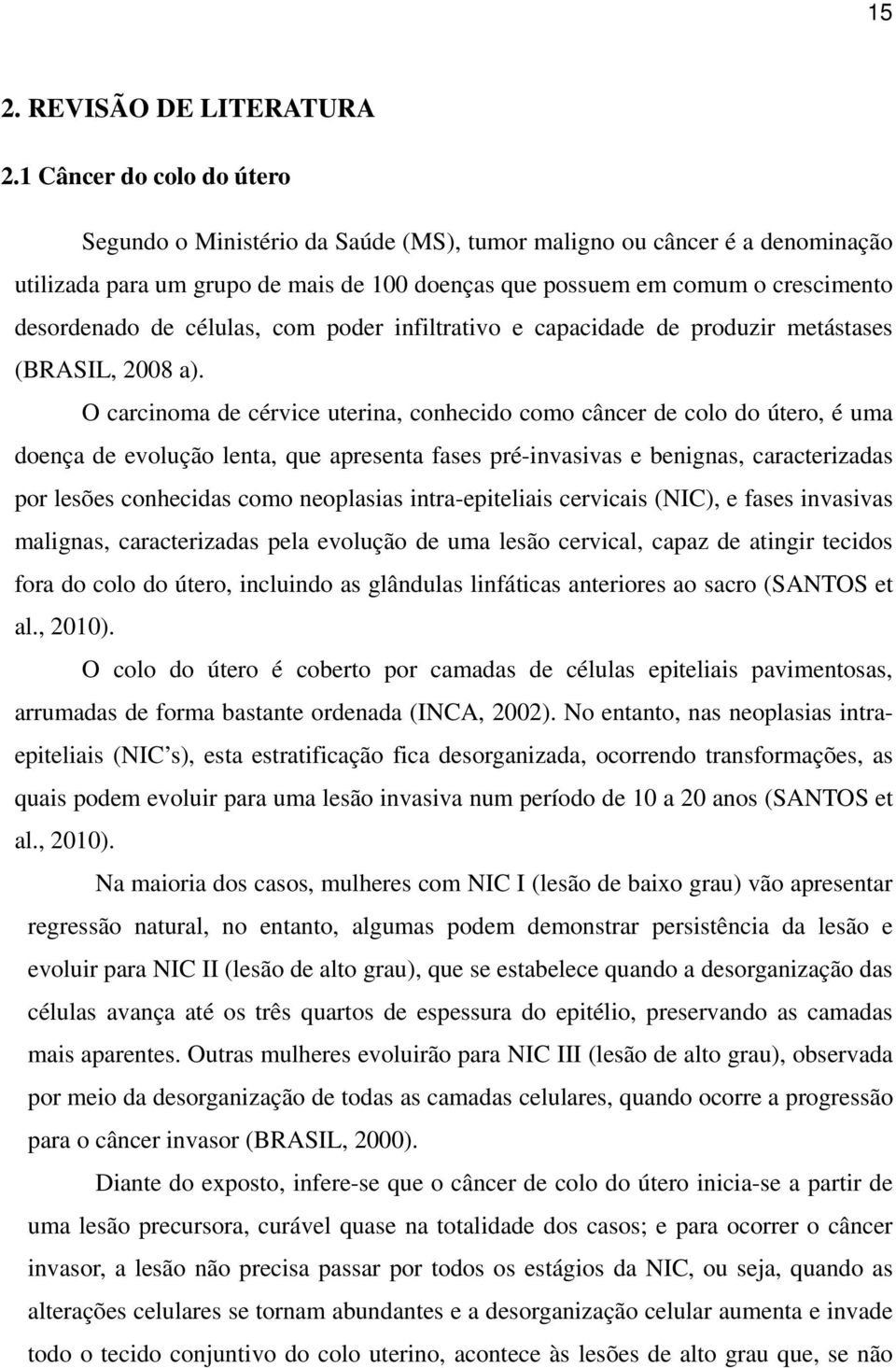 15

2. REVISÃO DE LITERATURA

2.1 Câncer do colo do útero

Segundo o Ministério da Saúde (MS), tumor maligno ou câncer é a denominação utilizada para um grupo de mais de 100 doenças que possuem em comum o crescimento desordenado de células, com poder infiltrativo e capacidade de produzir metástases (BRASIL, 2008 a).

O carcinoma de cérvice uterina, conhecido como câncer de colo do útero, é uma doença de evolução lenta, que apresenta fases pré-invasivas e benignas, caracterizadas por lesões conhecidas como neoplasias intra-epiteliais cervicais (NIC), e fases invasivas malignas, caracterizadas pela evolução de uma lesão cervical, capaz de atingir tecidos fora do colo do útero, incluindo as glândulas linfáticas anteriores ao sacro (SANTOS et al., 2010).

O colo do útero é coberto por camadas de células epiteliais pavimentosas, arrumadas de forma bastante ordenada (INCA, 2002). No entanto, nas neoplasias intra-epiteliais (NIC s), esta estratificação fica desorganizada, ocorrendo transformações, as quais podem evoluir para uma lesão invasiva num período de 10 a 20 anos (SANTOS et al., 2010).

Na maioria dos casos, mulheres com NIC I (lesão de baixo grau) vão apresentar regressão natural, no entanto, algumas podem demonstrar persistência da lesão e evoluir para NIC II (lesão de alto grau), que se estabelece quando a desorganização das células avança até os três quartos de espessura do epitélio, preservando as camadas mais aparentes. Outras mulheres evoluirão para NIC III (lesão de alto grau), observada por meio da desorganização de todas as camadas celulares, quando ocorre a progressão para o câncer invasor (BRASIL, 2000).

Diante do exposto, infere-se que o câncer de colo do útero inicia-se a partir de uma lesão precursora, curável quase na totalidade dos casos; e para ocorrer o câncer invasor, a lesão não precisa passar por todos os estágios da NIC, ou seja, quando as alterações celulares se tornam abundantes e a desorganização celular aumenta e invade todo o tecido conjuntivo do colo uterino, acontece às lesões de alto grau que, se não